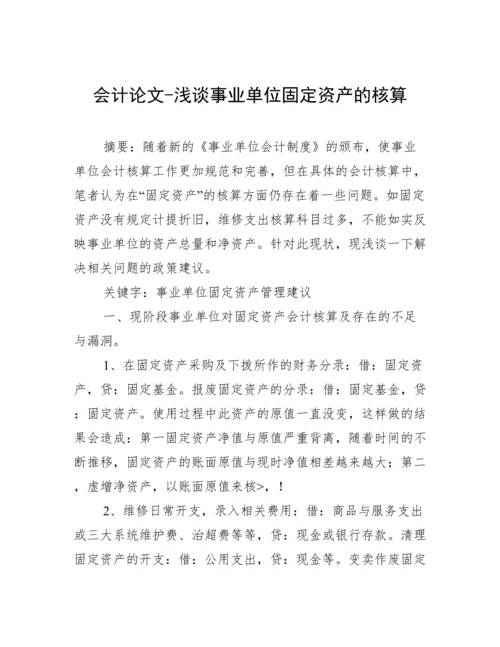 会计论文-浅谈事业单位固定资产的核算

摘要：随着新的《事业单位会计制度》的颁布，使事业单位会计核算工作更加规范和完善，但在具体的会计核算中，笔者认为在“固定资产”的核算方面仍存在着一些问题。如固定资产没有规定计提折旧，维修支出核算科目过多，不能如实反映事业单位的资产总量和净资产。针对此现状，现浅谈一下解决相关问题的政策建议。

关键字：事业单位固定资产管理建议

一、现阶段事业单位对固定资产会计核算及存在的不足与漏洞。

1、在固定资产采购及下拨所作的财务分录：借：固定资产，贷：固定基金。报废固定资产的分录：借：固定基金，贷：固定资产。使用过程中此资产的原值一直没变，这样做的结果会造成：第一固定资产净值与原值严重背离，随着时间的不断推移，固定资产的账面原值与现时净值相差越来越大；第二，虚增净资产，以账面原值来核>，！

2、维修日常开支，录入相关费用：借：商品与服务支出或三大系统维护费、治超费等等，贷：现金或银行存款。清理固定资产的开支：借：公用支出，贷：现金等。变卖作废固定